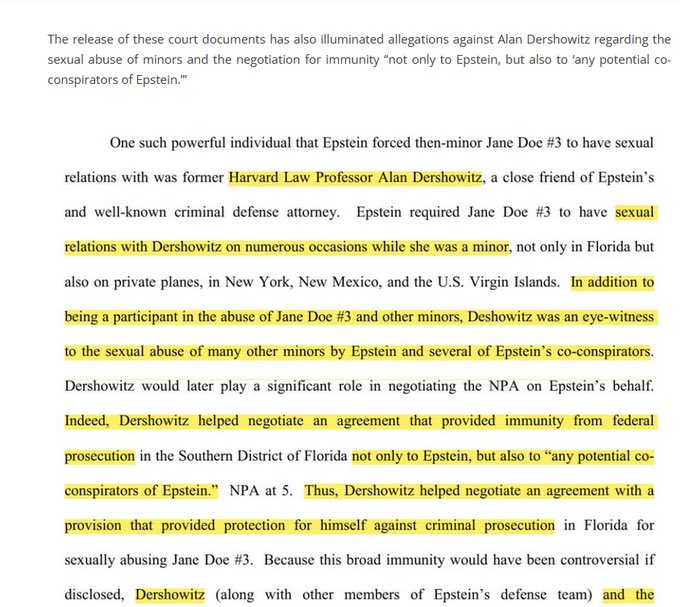 The release of these court documents has also illuminated allegations against Alan Dershowitz regarding the sexual abuse of minors and the negotiation for immunity "not only to Epstein, but also to 'any potential co-conspirators of Epstein.'"

One such powerful individual that Epstein forced then-minor Jane Doe #3 to have sexual relations with was former Harvard Law Professor Alan Dershowitz, a close friend of Epstein's and well-known criminal defense attorney. Epstein required Jane Doe #3 to have sexual relations with Dershowitz on numerous occasions while she was a minor, not only in Florida but also on private planes, in New York, New Mexico, and the U.S. Virgin Islands. In addition to being a participant in the abuse of Jane Doe #3 and other minors, Deshowitz was an eye-witness to the sexual abuse of many other minors by Epstein and several of Epstein's co-conspirators. Dershowitz would later play a significant role in negotiating the NPA on Epstein's behalf. Indeed, Dershowitz helped negotiate an agreement that provided immunity from federal prosecution in the Southern District of Florida not only to Epstein, but also to "any potential co-conspirators of Epstein." NPA at 5. Thus, Dershowitz helped negotiate an agreement with a provision that provided protection for himself against criminal prosecution in Florida for sexually abusing Jane Doe #3. Because this broad immunity would have been controversial if disclosed, Dershowitz (along with other members of Epstein's defense team) and the